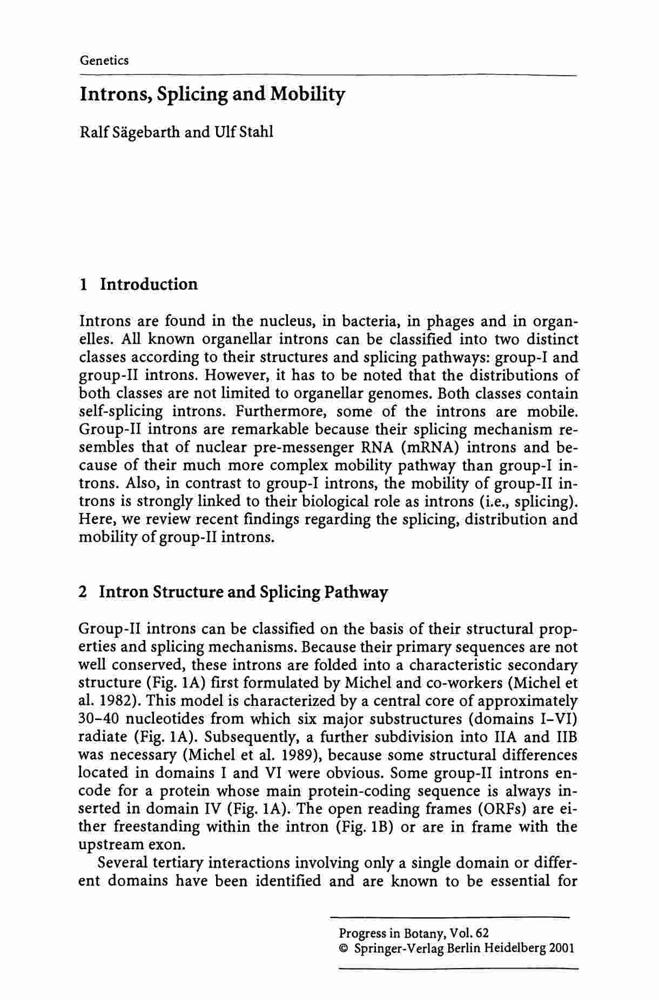 Genetics

Introns, Splicing and Mobility

Ralf Sägebarth and Ulf Stahl

1 Introduction

Introns are found in the nucleus, in bacteria, in phages and in organelles. All known organellar introns can be classified into two distinct classes according to their structures and splicing pathways: group-I and group-II introns. However, it has to be noted that the distributions of both classes are not limited to organellar genomes. Both classes contain self-splicing introns. Furthermore, some of the introns are mobile. Group-II introns are remarkable because their splicing mechanism resembles that of nuclear pre-messenger RNA (mRNA) introns and because of their much more complex mobility pathway than group-I introns. Also, in contrast to group-I introns, the mobility of group-II introns is strongly linked to their biological role as introns (i.e., splicing). Here, we review recent findings regarding the splicing, distribution and mobility of group-II introns.

2 Intron Structure and Splicing Pathway

Group-II introns can be classified on the basis of their structural properties and splicing mechanisms. Because their primary sequences are not well conserved, these introns are folded into a characteristic secondary structure (Fig. 1A) first formulated by Michel and co-workers (Michel et al. 1982). This model is characterized by a central core of approximately 30–40 nucleotides from which six major substructures (domains I–VI) radiate (Fig. 1A). Subsequently, a further subdivision into IIA and IIB was necessary (Michel et al. 1989), because some structural differences located in domains I and VI were obvious. Some group-II introns encode for a protein whose main protein-coding sequence is always inserted in domain IV (Fig. 1A). The open reading frames (ORFs) are either freestanding within the intron (Fig. 1B) or are in frame with the upstream exon.

Several tertiary interactions involving only a single domain or different domains have been identified and are known to be essential for

Progress in Botany, Vol. 62
© Springer-Verlag Berlin Heidelberg 2001